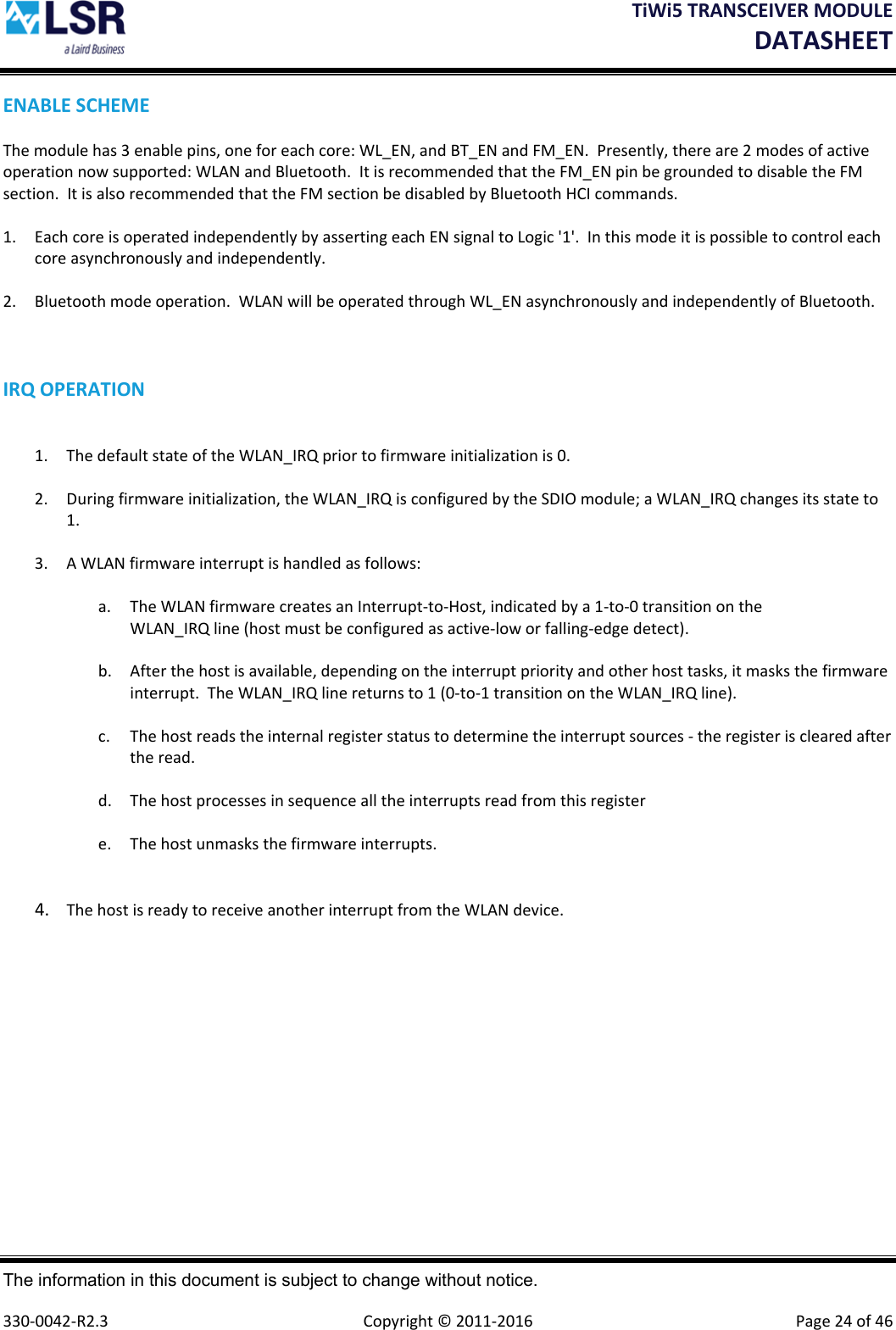 LSR
a Laird Business

TiWi5 TRANSCEIVER MODULE
DATASHEET

ENABLE SCHEME

The module has 3 enable pins, one for each core: WL_EN, and BT_EN and FM_EN. Presently, there are 2 modes of active operation now supported: WLAN and Bluetooth. It is recommended that the FM_EN pin be grounded to disable the FM section. It is also recommended that the FM section be disabled by Bluetooth HCI commands.

1. Each core is operated independently by asserting each EN signal to Logic '1'. In this mode it is possible to control each core asynchronously and independently.

2. Bluetooth mode operation. WLAN will be operated through WL_EN asynchronously and independently of Bluetooth.

IRQ OPERATION

1. The default state of the WLAN_IRQ prior to firmware initialization is 0.

2. During firmware initialization, the WLAN_IRQ is configured by the SDIO module; a WLAN_IRQ changes its state to 1.

3. A WLAN firmware interrupt is handled as follows:

a. The WLAN firmware creates an Interrupt-to-Host, indicated by a 1-to-0 transition on the WLAN_IRQ line (host must be configured as active-low or falling-edge detect).

b. After the host is available, depending on the interrupt priority and other host tasks, it masks the firmware interrupt. The WLAN_IRQ line returns to 1 (0-to-1 transition on the WLAN_IRQ line).

c. The host reads the internal register status to determine the interrupt sources - the register is cleared after the read.

d. The host processes in sequence all the interrupts read from this register

e. The host unmasks the firmware interrupts.

4. The host is ready to receive another interrupt from the WLAN device.

The information in this document is subject to change without notice.

330-0042-R2.3 Copyright © 2011-2016 Page 24 of 46